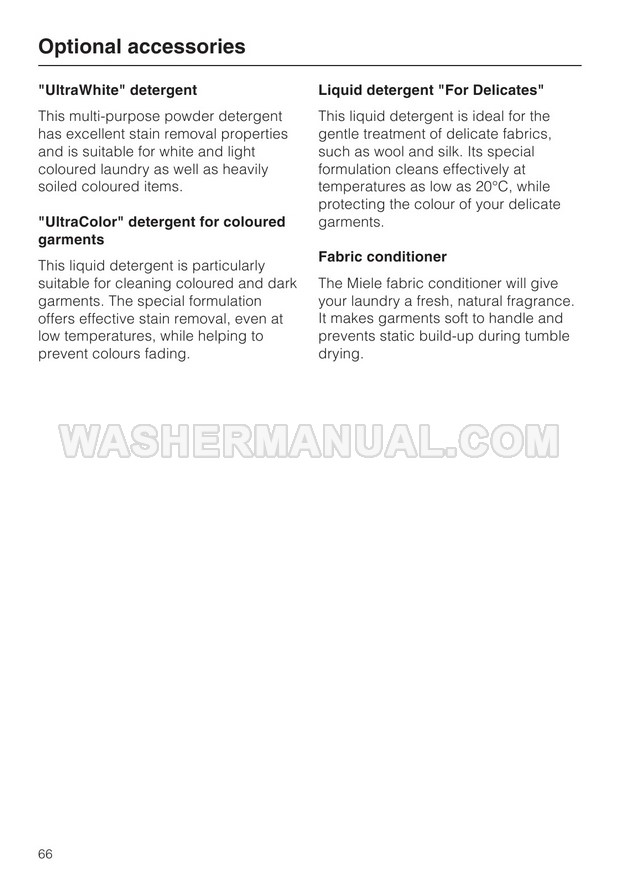 Optional accessories

"UltraWhite" detergent

This multi-purpose powder detergent has excellent stain removal properties and is suitable for white and light coloured laundry as well as heavily soiled coloured items.

"UltraColor" detergent for coloured garments

This liquid detergent is particularly suitable for cleaning coloured and dark garments. The special formulation offers effective stain removal, even at low temperatures, while helping to prevent colours fading.

Liquid detergent "For Delicates"

This liquid detergent is ideal for the gentle treatment of delicate fabrics, such as wool and silk. Its special formulation cleans effectively at temperatures as low as 20°C, while protecting the colour of your delicate garments.

Fabric conditioner

The Miele fabric conditioner will give your laundry a fresh, natural fragrance. It makes garments soft to handle and prevents static build-up during tumble drying.

WASHERMANUAL.COM

66